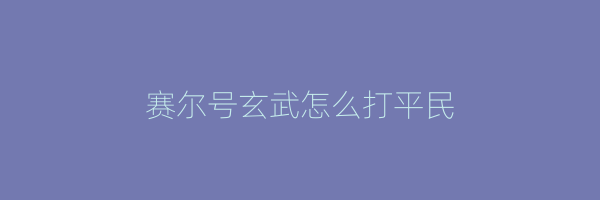 赛尔号玄武怎么打平民